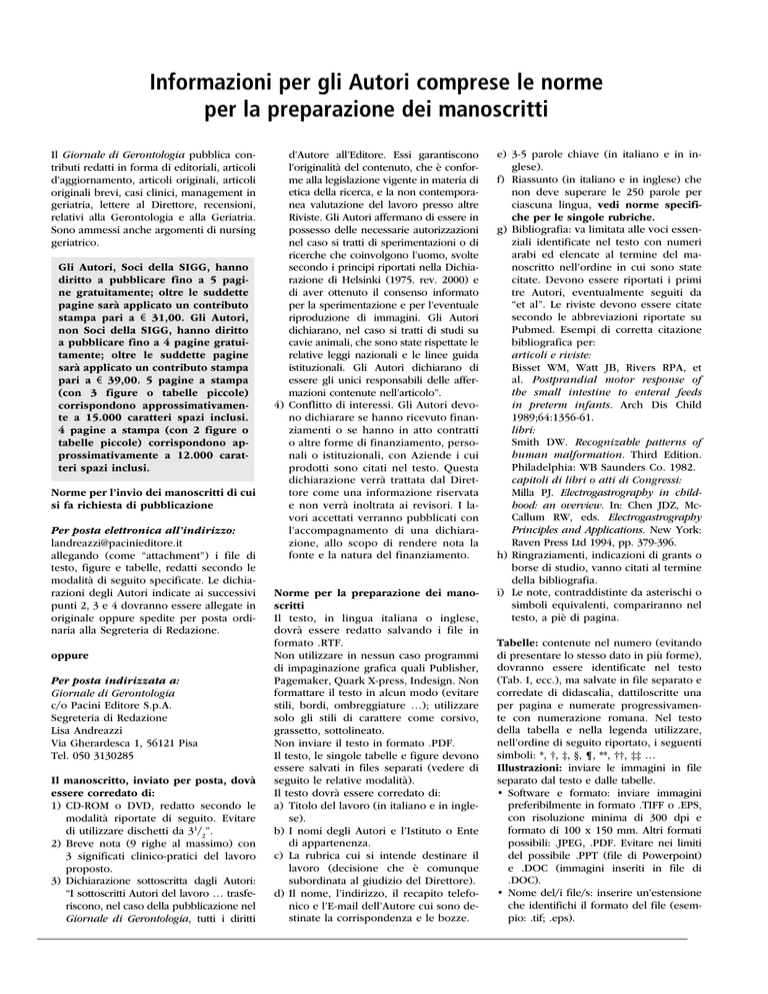 Informazioni per gli Autori comprese le norme per la preparazione dei manoscritti

Il Giornale di Gerontologia pubblica contributi redatti in forma di editoriali, articoli d'aggiornamento, articoli originali, articoli originali brevi, casi clinici, management in geriatria, lettere al Direttore, recensioni, relativi alla Gerontologia e alla Geriatria. Sono ammessi anche argomenti di nursing geriatrico.

Gli Autori, Soci della SIGG, hanno diritto a pubblicare fino a 5 pagine gratuitamente; oltre le suddette pagine sarà applicato un contributo stampa pari a € 31,00. Gli Autori, non Soci della SIGG, hanno diritto a pubblicare fino a 4 pagine gratuitamente; oltre le suddette pagine sarà applicato un contributo stampa pari a € 39,00. 5 pagine a stampa (con 3 figure o tabelle piccole) corrispondono approssimativamente a 15.000 caratteri spazi inclusi. 4 pagine a stampa (con 2 figure o tabelle piccole) corrispondono approssimativamente a 12.000 caratteri spazi inclusi.

Norme per l'invio dei manoscritti di cui si fa richiesta di pubblicazione

Per posta elettronica all'indirizzo:
landreazzi@pacinieditore.it
allegando (come "attachment") i file di testo, figure e tabelle, redatti secondo le modalità di seguito specificate. Le dichiarazioni degli Autori indicate ai successivi punti 2, 3 e 4 dovranno essere allegate in originale oppure spedite per posta ordinaria alla Segreteria di Redazione.

oppure

Per posta indirizzata a:
Giornale di Gerontologia
c/o Pacini Editore S.p.A.
Segreteria di Redazione
Lisa Andreazzi
Via Gherardesca 1, 56121 Pisa
Tel. 050 3130285

Il manoscritto, inviato per posta, dovà essere corredato di:
1) CD-ROM o DVD, redatto secondo le modalità riportate di seguito. Evitare di utilizzare dischetti da $3^1/_2$".
2) Breve nota (9 righe al massimo) con 3 significati clinico-pratici del lavoro proposto.
3) Dichiarazione sottoscritta dagli Autori: "I sottoscritti Autori del lavoro … trasferiscono, nel caso della pubblicazione nel Giornale di Gerontologia, tutti i diritti d'Autore all'Editore. Essi garantiscono l'originalità del contenuto, che è conforme alla legislazione vigente in materia di etica della ricerca, e la non contemporanea valutazione del lavoro presso altre Riviste. Gli Autori affermano di essere in possesso delle necessarie autorizzazioni nel caso si tratti di sperimentazioni o di ricerche che coinvolgono l'uomo, svolte secondo i principi riportati nella Dichiarazione di Helsinki (1975. rev. 2000) e di aver ottenuto il consenso informato per la sperimentazione e per l'eventuale riproduzione di immagini. Gli Autori dichiarano, nel caso si tratti di studi su cavie animali, che sono state rispettate le relative leggi nazionali e le linee guida istituzionali. Gli Autori dichiarano di essere gli unici responsabili delle affermazioni contenute nell'articolo".
4) Conflitto di interessi. Gli Autori devono dichiarare se hanno ricevuto finanziamenti o se hanno in atto contratti o altre forme di finanziamento, personali o istituzionali, con Aziende i cui prodotti sono citati nel testo. Questa dichiarazione verrà trattata dal Direttore come una informazione riservata e non verrà inoltrata ai revisori. I lavori accettati verranno pubblicati con l'accompagnamento di una dichiarazione, allo scopo di rendere nota la fonte e la natura del finanziamento.

Norme per la preparazione dei manoscritti
Il testo, in lingua italiana o inglese, dovrà essere redatto salvando i file in formato .RTF.
Non utilizzare in nessun caso programmi di impaginazione grafica quali Publisher, Pagemaker, Quark X-press, Indesign. Non formattare il testo in alcun modo (evitare stili, bordi, ombreggiature …); utilizzare solo gli stili di carattere come corsivo, grassetto, sottolineato.
Non inviare il testo in formato .PDF.
Il testo, le singole tabelle e figure devono essere salvati in files separati (vedere di seguito le relative modalità).
Il testo dovrà essere corredato di:
a) Titolo del lavoro (in italiano e in inglese).
b) I nomi degli Autori e l'Istituto o Ente di appartenenza.
c) La rubrica cui si intende destinare il lavoro (decisione che è comunque subordinata al giudizio del Direttore).
d) Il nome, l'indirizzo, il recapito telefonico e l'E-mail dell'Autore cui sono destinate la corrispondenza e le bozze.
e) 3-5 parole chiave (in italiano e in inglese).
f) Riassunto (in italiano e in inglese) che non deve superare le 250 parole per ciascuna lingua, vedi norme specifiche per le singole rubriche.
g) Bibliografia: va limitata alle voci essenziali identificate nel testo con numeri arabi ed elencate al termine del manoscritto nell'ordine in cui sono state citate. Devono essere riportati i primi tre Autori, eventualmente seguiti da "et al". Le riviste devono essere citate secondo le abbreviazioni riportate su Pubmed. Esempi di corretta citazione bibliografica per:
articoli e riviste:
Bisset WM, Watt JB, Rivers RPA, et al. Postprandial motor response of the small intestine to enteral feeds in preterm infants. Arch Dis Child 1989;64:1356-61.
libri:
Smith DW. Recognizable patterns of human malformation. Third Edition. Philadelphia: WB Saunders Co. 1982.
capitoli di libri o atti di Congressi:
Milla PJ. Electrogastrography in childhood: an overview. In: Chen JDZ, McCallum RW, eds. Electrogastrography Principles and Applications. New York: Raven Press Ltd 1994, pp. 379-396.
h) Ringraziamenti, indicazioni di grants o borse di studio, vanno citati al termine della bibliografia.
i) Le note, contraddistinte da asterischi o simboli equivalenti, compariranno nel testo, a piè di pagina.

Tabelle: contenute nel numero (evitando di presentare lo stesso dato in più forme), dovranno essere identificate nel testo (Tab. I, ecc.), ma salvate in file separato e corredate di didascalia, dattiloscritte una per pagina e numerate progressivamente con numerazione romana. Nel testo della tabella e nella legenda utilizzare, nell'ordine di seguito riportato, i seguenti simboli: *, †, ‡, §, ¶, **, ††, ‡‡ …
Illustrazioni: inviare le immagini in file separato dal testo e dalle tabelle.
• Software e formato: inviare immagini preferibilmente in formato .TIFF o .EPS, con risoluzione minima di 300 dpi e formato di 100 x 150 mm. Altri formati possibili: .JPEG, .PDF. Evitare nei limiti del possibile .PPT (file di Powerpoint) e .DOC (immagini inseriti in file di .DOC).
• Nome del/i file/s: inserire un'estensione che identifichi il formato del file (esempio: .tif; .eps).